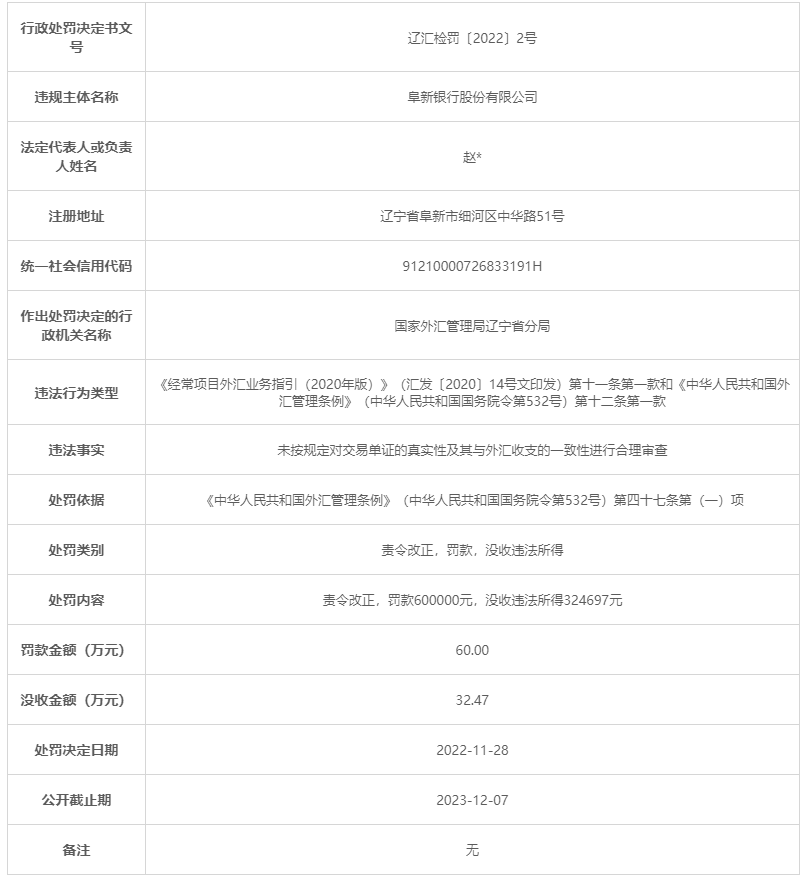 | 行政处罚决定书文号 | 辽汇检罚〔2022〕2号 |
|---|---|
| 违规主体名称 | 阜新银行股份有限公司 |
| 法定代表人或负责人姓名 | 赵* |
| 注册地址 | 辽宁省阜新市细河区中华路51号 |
| 统一社会信用代码 | 91210000726833191H |
| 作出处罚决定的行政机关名称 | 国家外汇管理局辽宁省分局 |
| 违法行为类型 | 《经常项目外汇业务指引（2020年版）》（汇发〔2020〕14号文印发）第十一条第一款和《中华人民共和国外汇管理条例》（中华人民共和国国务院令第532号）第十二条第一款 |
| 违法事实 | 未按规定对交易单证的真实性及其与外汇收支的一致性进行合理审查 |
| 处罚依据 | 《中华人民共和国外汇管理条例》（中华人民共和国国务院令第532号）第四十七条第（一）项 |
| 处罚类别 | 责令改正，罚款，没收违法所得 |
| 处罚内容 | 责令改正，罚款600000元，没收违法所得324697元 |
| 罚款金额（万元） | 60.00 |
| 没收金额（万元） | 32.47 |
| 处罚决定日期 | 2022-11-28 |
| 公开截止期 | 2023-12-07 |
| 备注 | 无 |